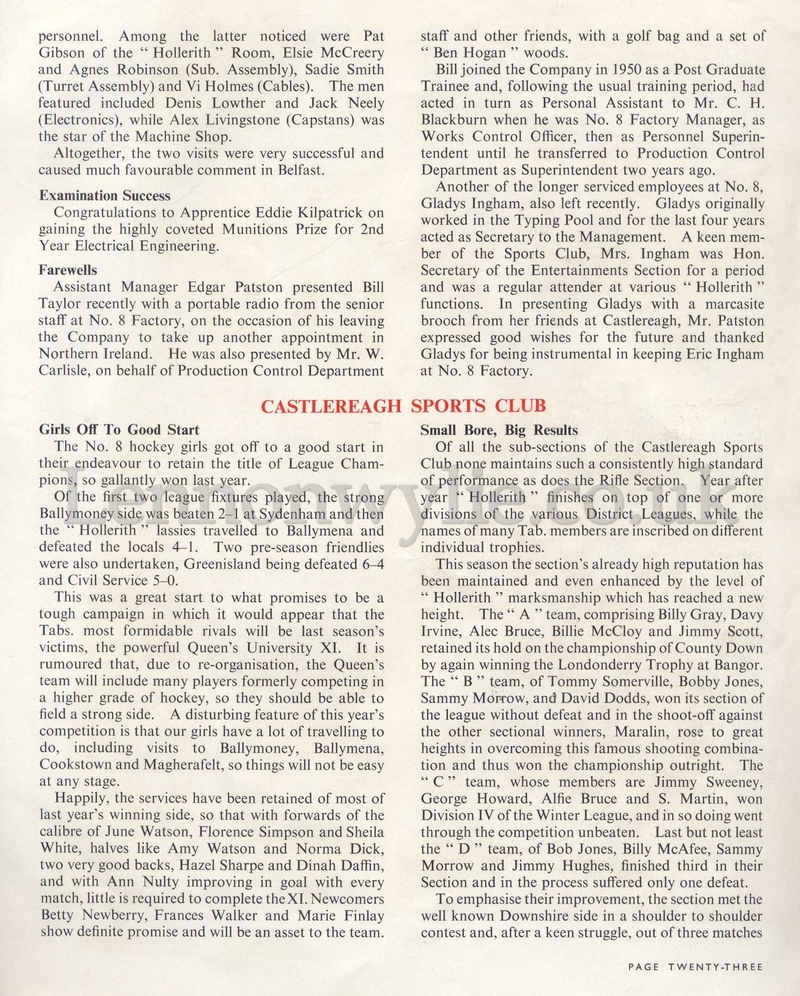 personnel. Among the latter noticed were Pat Gibson of the " Hollerith " Room, Elsie McCreery and Agnes Robinson (Sub. Assembly), Sadie Smith (Turret Assembly) and Vi Holmes (Cables). The men featured included Denis Lowther and Jack Neely (Electronics), while Alex Livingstone (Capstans) was the star of the Machine Shop.

Altogether, the two visits were very successful and caused much favourable comment in Belfast.

Examination Success

Congratulations to Apprentice Eddie Kilpatrick on gaining the highly coveted Munitions Prize for 2nd Year Electrical Engineering.

Farewells

Assistant Manager Edgar Patston presented Bill Taylor recently with a portable radio from the senior staff at No. 8 Factory, on the occasion of his leaving the Company to take up another appointment in Northern Ireland. He was also presented by Mr. W. Carlisle, on behalf of Production Control Department staff and other friends, with a golf bag and a set of " Ben Hogan " woods.

Bill joined the Company in 1950 as a Post Graduate Trainee and, following the usual training period, had acted in turn as Personal Assistant to Mr. C. H. Blackburn when he was No. 8 Factory Manager, as Works Control Officer, then as Personnel Superintendent until he transferred to Production Control Department as Superintendent two years ago.

Another of the longer serviced employees at No. 8, Gladys Ingham, also left recently. Gladys originally worked in the Typing Pool and for the last four years acted as Secretary to the Management. A keen member of the Sports Club, Mrs. Ingham was Hon. Secretary of the Entertainments Section for a period and was a regular attender at various " Hollerith " functions. In presenting Gladys with a marcasite brooch from her friends at Castlereagh, Mr. Patston expressed good wishes for the future and thanked Gladys for being instrumental in keeping Eric Ingham at No. 8 Factory.

CASTLEREAGH SPORTS CLUB

Girls Off To Good Start

The No. 8 hockey girls got off to a good start in their endeavour to retain the title of League Champions, so gallantly won last year.

Of the first two league fixtures played, the strong Ballymoney side was beaten 2–1 at Sydenham and then the " Hollerith " lassies travelled to Ballymena and defeated the locals 4–1. Two pre-season friendlies were also undertaken, Greenisland being defeated 6–4 and Civil Service 5–0.

This was a great start to what promises to be a tough campaign in which it would appear that the Tabs. most formidable rivals will be last season's victims, the powerful Queen's University XI. It is rumoured that, due to re-organisation, the Queen's team will include many players formerly competing in a higher grade of hockey, so they should be able to field a strong side. A disturbing feature of this year's competition is that our girls have a lot of travelling to do, including visits to Ballymoney, Ballymena, Cookstown and Magherafelt, so things will not be easy at any stage.

Happily, the services have been retained of most of last year's winning side, so that with forwards of the calibre of June Watson, Florence Simpson and Sheila White, halves like Amy Watson and Norma Dick, two very good backs, Hazel Sharpe and Dinah Daffin, and with Ann Nulty improving in goal with every match, little is required to complete the XI. Newcomers Betty Newberry, Frances Walker and Marie Finlay show definite promise and will be an asset to the team.

Small Bore, Big Results

Of all the sub-sections of the Castlereagh Sports Club none maintains such a consistently high standard of performance as does the Rifle Section. Year after year " Hollerith " finishes on top of one or more divisions of the various District Leagues, while the names of many Tab. members are inscribed on different individual trophies.

This season the section's already high reputation has been maintained and even enhanced by the level of " Hollerith " marksmanship which has reached a new height. The " A " team, comprising Billy Gray, Davy Irvine, Alec Bruce, Billie McCloy and Jimmy Scott, retained its hold on the championship of County Down by again winning the Londonderry Trophy at Bangor. The " B " team, of Tommy Somerville, Bobby Jones, Sammy Morrow, and David Dodds, won its section of the league without defeat and in the shoot-off against the other sectional winners, Maralin, rose to great heights in overcoming this famous shooting combination and thus won the championship outright. The " C " team, whose members are Jimmy Sweeney, George Howard, Alfie Bruce and S. Martin, won Division IV of the Winter League, and in so doing went through the competition unbeaten. Last but not least the " D " team, of Bob Jones, Billy McAfee, Sammy Morrow and Jimmy Hughes, finished third in their Section and in the process suffered only one defeat.

To emphasise their improvement, the section met the well known Downshire side in a shoulder to shoulder contest and, after a keen struggle, out of three matches

PAGE TWENTY-THREE